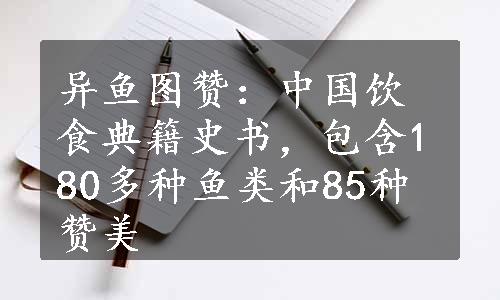 异鱼图赞：中国饮食典籍史书，包含180多种鱼类和85种赞美